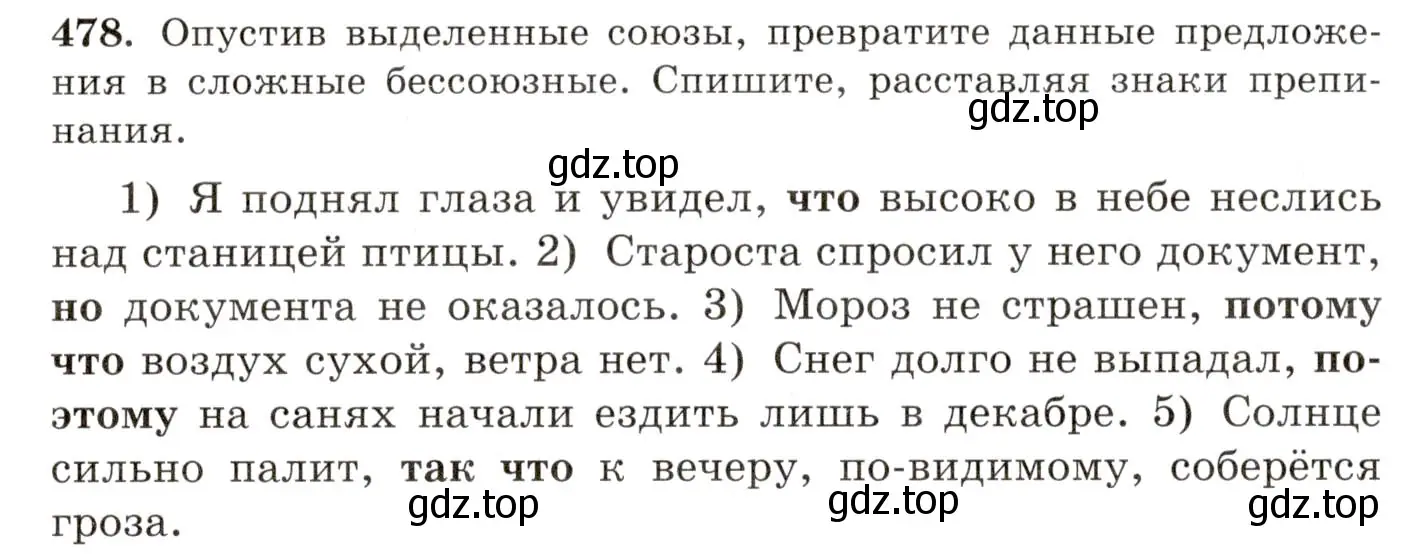 478. Опустив выделенные союзы, превратите данные предложения в сложные бессоюзные. Спишите, расставляя знаки препинания.

gdz.top

gdz.top

1) Я поднял глаза и увидел, что высоко в небе неслись над станицей птицы. 2) Староста спросил у него документ, но документа не оказалось. 3) Мороз не страшен, потому что воздух сухой, ветра нет. 4) Снег долго не выпадал, поэтому на санях начали ездить лишь в декабре. 5) Солнце сильно палит, так что к вечеру, по-видимому, соберётся гроза.

gdz.top gdz.top gdz.top